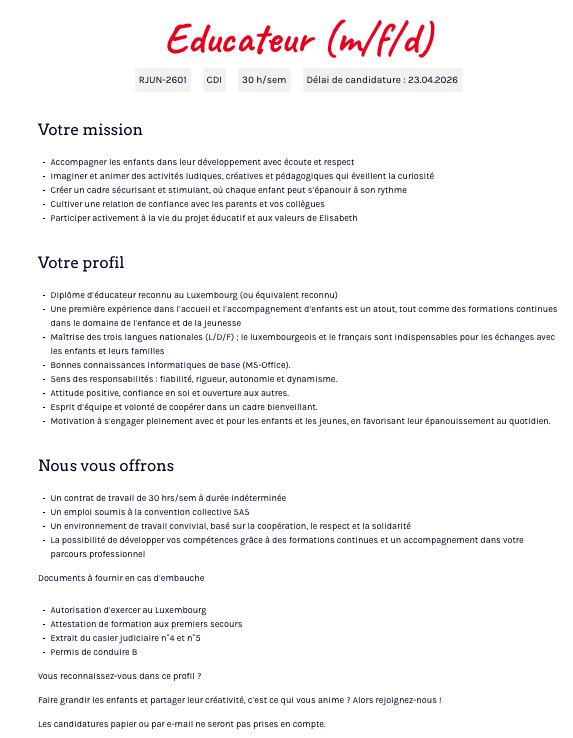 Educateur (m/f/d)

RJUN-2601 CDI 30 h/sem Délai de candidature : 23.04.2026

Votre mission

- Accompagner les enfants dans leur développement avec écoute et respect
- Imaginer et animer des activités ludiques, créatives et pédagogiques qui éveillent la curiosité
- Créer un cadre sécurisant et stimulant, où chaque enfant peut s'épanouir à son rythme
- Cultiver une relation de confiance avec les parents et vos collègues
- Participer activement à la vie du projet éducatif et aux valeurs de Elisabeth

Votre profil

- Diplôme d'éducateur reconnu au Luxembourg (ou équivalent reconnu)
- Une première expérience dans l'accueil et l'accompagnement d'enfants est un atout, tout comme des formations continues dans le domaine de l'enfance et de la jeunesse
- Maîtrise des trois langues nationales (L/D/F) ; le luxembourgeois et le français sont indispensables pour les échanges avec les enfants et leurs familles
- Bonnes connaissances informatiques de base (MS-Office).
- Sens des responsabilités : fiabilité, rigueur, autonomie et dynamisme.
- Attitude positive, confiance en soi et ouverture aux autres.
- Esprit d'équipe et volonté de coopérer dans un cadre bienveillant.
- Motivation à s'engager pleinement avec et pour les enfants et les jeunes, en favorisant leur épanouissement au quotidien.

Nous vous offrons

- Un contrat de travail de 30 hrs/sem à durée indéterminée
- Un emploi soumis à la convention collective SAS
- Un environnement de travail convivial, basé sur la coopération, le respect et la solidarité
- La possibilité de développer vos compétences grâce à des formations continues et un accompagnement dans votre parcours professionnel

Documents à fournir en cas d'embauche

- Autorisation d'exercer au Luxembourg
- Attestation de formation aux premiers secours
- Extrait du casier judiciaire n°4 et n°5
- Permis de conduire B

Vous reconnaissez-vous dans ce profil ?

Faire grandir les enfants et partager leur créativité, c'est ce qui vous anime ? Alors rejoignez-nous !

Les candidatures papier ou par e-mail ne seront pas prises en compte.